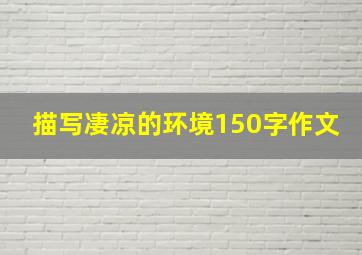 描写凄凉的环境150字作文